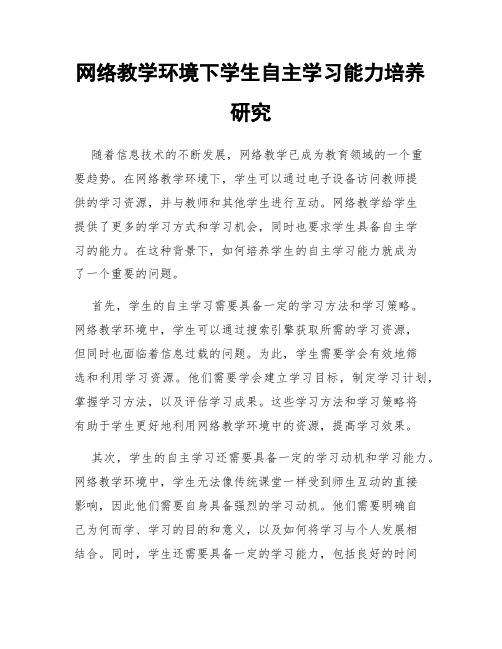 网络教学环境下学生自主学习能力培养研究

随着信息技术的不断发展，网络教学已成为教育领域的一个重要趋势。在网络教学环境下，学生可以通过电子设备访问教师提供的学习资源，并与教师和其他学生进行互动。网络教学给学生提供了更多的学习方式和学习机会，同时也要求学生具备自主学习的能力。在这种背景下，如何培养学生的自主学习能力就成为了一个重要的问题。

首先，学生的自主学习需要具备一定的学习方法和学习策略。网络教学环境中，学生可以通过搜索引擎获取所需的学习资源，但同时也面临着信息过载的问题。为此，学生需要学会有效地筛选和利用学习资源。他们需要学会建立学习目标，制定学习计划，掌握学习方法，以及评估学习成果。这些学习方法和学习策略将有助于学生更好地利用网络教学环境中的资源，提高学习效果。

其次，学生的自主学习还需要具备一定的学习动机和学习能力。网络教学环境中，学生无法像传统课堂一样受到师生互动的直接影响，因此他们需要自身具备强烈的学习动机。他们需要明确自己为何而学、学习的目的和意义，以及如何将学习与个人发展相结合。同时，学生还需要具备一定的学习能力，包括良好的时间